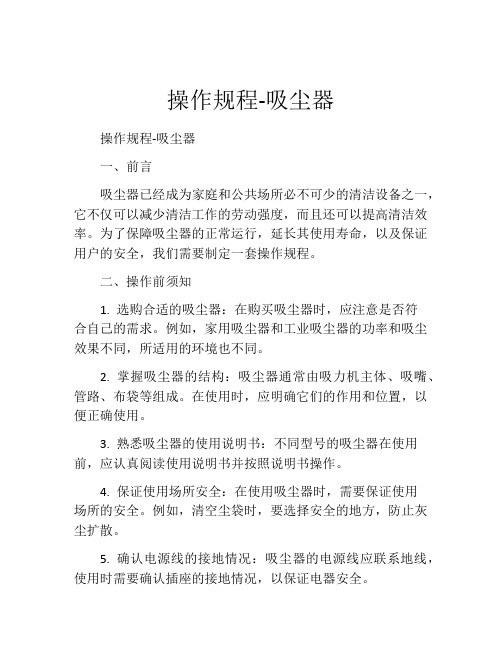 操作规程-吸尘器

操作规程-吸尘器

一、前言

吸尘器已经成为家庭和公共场所必不可少的清洁设备之一，它不仅可以减少清洁工作的劳动强度，而且还可以提高清洁效率。为了保障吸尘器的正常运行，延长其使用寿命，以及保证用户的安全，我们需要制定一套操作规程。

二、操作前须知

1. 选购合适的吸尘器：在购买吸尘器时，应注意是否符合自己的需求。例如，家用吸尘器和工业吸尘器的功率和吸尘效果不同，所适用的环境也不同。

2. 掌握吸尘器的结构：吸尘器通常由吸力机主体、吸嘴、管路、布袋等组成。在使用时，应明确它们的作用和位置，以便正确使用。

3. 熟悉吸尘器的使用说明书：不同型号的吸尘器在使用前，应认真阅读使用说明书并按照说明书操作。

4. 保证使用场所安全：在使用吸尘器时，需要保证使用场所的安全。例如，清空尘袋时，要选择安全的地方，防止灰尘扩散。

5. 确认电源线的接地情况：吸尘器的电源线应联系地线，使用时需要确认插座的接地情况，以保证电器安全。